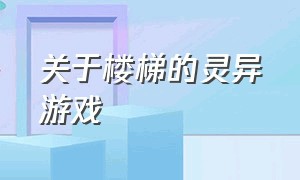 关于楼梯的灵异游戏